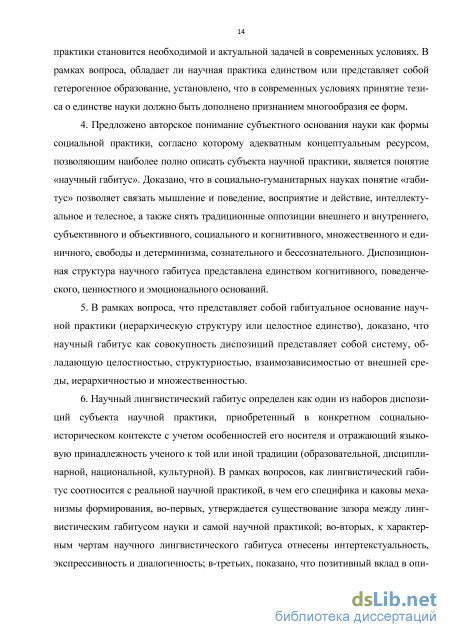 14

практики становится необходимой и актуальной задачей в современных условиях. В рамках вопроса, обладает ли научная практика единством или представляет собой гетерогенное образование, установлено, что в современных условиях принятие тезиса о единстве науки должно быть дополнено признанием многообразия ее форм.

4. Предложено авторское понимание субъектного основания науки как формы социальной практики, согласно которому адекватным концептуальным ресурсом, позволяющим наиболее полно описать субъекта научной практики, является понятие «научный габитус». Доказано, что в социально-гуманитарных науках понятие «габитус» позволяет связать мышление и поведение, восприятие и действие, интеллектуальное и телесное, а также снять традиционные оппозиции внешнего и внутреннего, субъективного и объективного, социального и когнитивного, множественного и единичного, свободы и детерминизма, сознательного и бессознательного. Диспозиционная структура научного габитуса представлена единством когнитивного, поведенческого, ценностного и эмоционального оснований.

5. В рамках вопроса, что представляет собой габитуальное основание научной практики (иерархическую структуру или целостное единство), доказано, что научный габитус как совокупность диспозиций представляет собой систему, обладающую целостностью, структурностью, взаимозависимостью от внешней среды, иерархичностью и множественностью.

6. Научный лингвистический габитус определен как один из наборов диспозиций субъекта научной практики, приобретенный в конкретном социально-историческом контексте с учетом особенностей его носителя и отражающий языковую принадлежность ученого к той или иной традиции (образовательной, дисциплинарной, национальной, культурной). В рамках вопросов, как лингвистический габитус соотносится с реальной научной практикой, в чем его специфика и каковы механизмы формирования, во-первых, утверждается существование зазора между лингвистическим габитусом науки и самой научной практикой; во-вторых, к характерным чертам научного лингвистического габитуса отнесены интертекстуальность, экспрессивность и диалогичность; в-третьих, показано, что позитивный вклад в опи-

dsLib.net
библиотека диссертаций